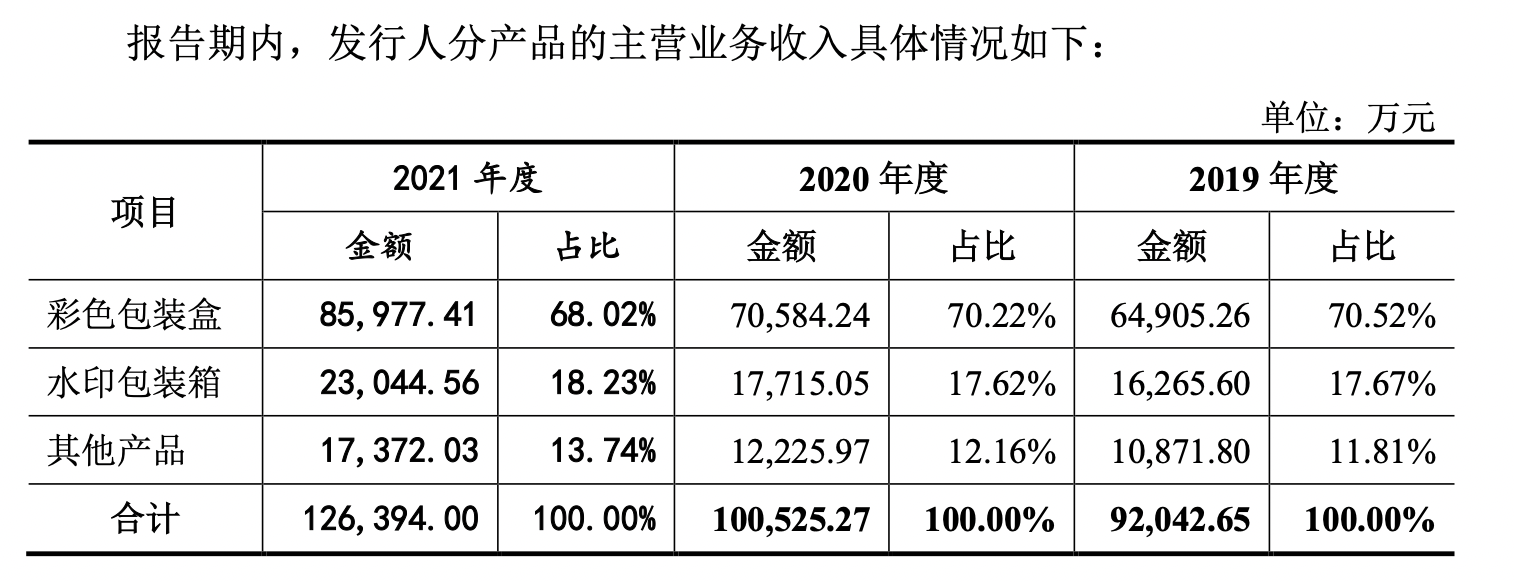 报告期内，发行人分产品的主营业务收入具体情况如下：

单位：万元

| 项目 | 2021年度 |  | 2020年度 |  | 2019年度 |  |
|---|---|---|---|---|---|---|
|  | 金额 | 占比 | 金额 | 占比 | 金额 | 占比 |
| 彩色包装盒 | 85,977.41 | 68.02% | 70,584.24 | 70.22% | 64,905.26 | 70.52% |
| 水印包装箱 | 23,044.56 | 18.23% | 17,715.05 | 17.62% | 16,265.60 | 17.67% |
| 其他产品 | 17,372.03 | 13.74% | 12,225.97 | 12.16% | 10,871.80 | 11.81% |
| 合计 | 126,394.00 | 100.00% | 100,525.27 | 100.00% | 92,042.65 | 100.00% |